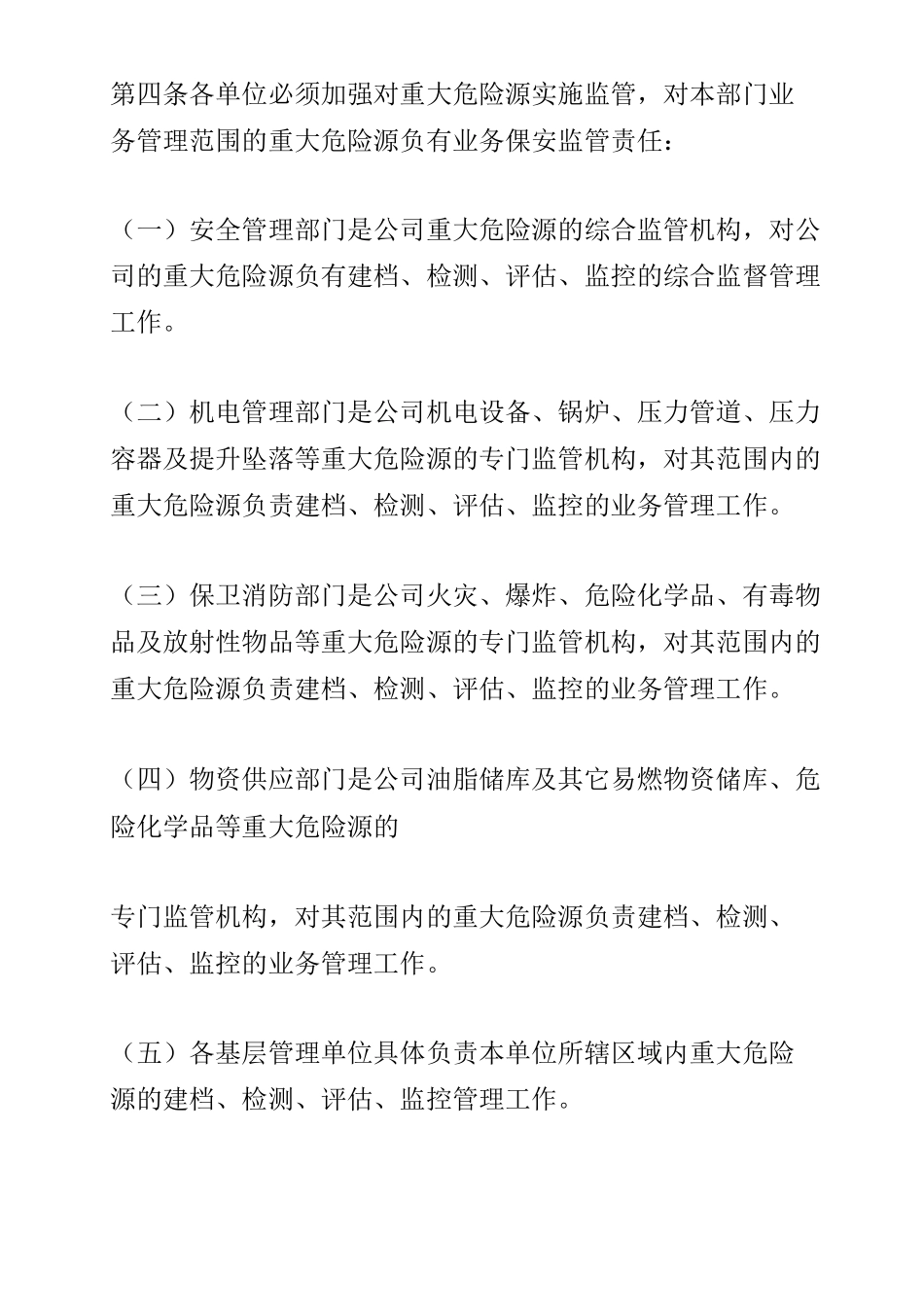 第四条各单位必须加强对重大危险源实施监管，对本部门业务管理范围的重大危险源负有业务保安监管责任：

（一）安全管理部门是公司重大危险源的综合监管机构，对公司的重大危险源负有建档、检测、评估、监控的综合监督管理工作。

（二）机电管理部门是公司机电设备、锅炉、压力管道、压力容器及提升坠落等重大危险源的专门监管机构，对其范围内的重大危险源负责建档、检测、评估、监控的业务管理工作。

（三）保卫消防部门是公司火灾、爆炸、危险化学品、有毒物品及放射性物品等重大危险源的专门监管机构，对其范围内的重大危险源负责建档、检测、评估、监控的业务管理工作。

（四）物资供应部门是公司油脂储库及其它易燃物资储库、危险化学品等重大危险源的

专门监管机构，对其范围内的重大危险源负责建档、检测、评估、监控的业务管理工作。

（五）各基层管理单位具体负责本单位所辖区域内重大危险源的建档、检测、评估、监控管理工作。